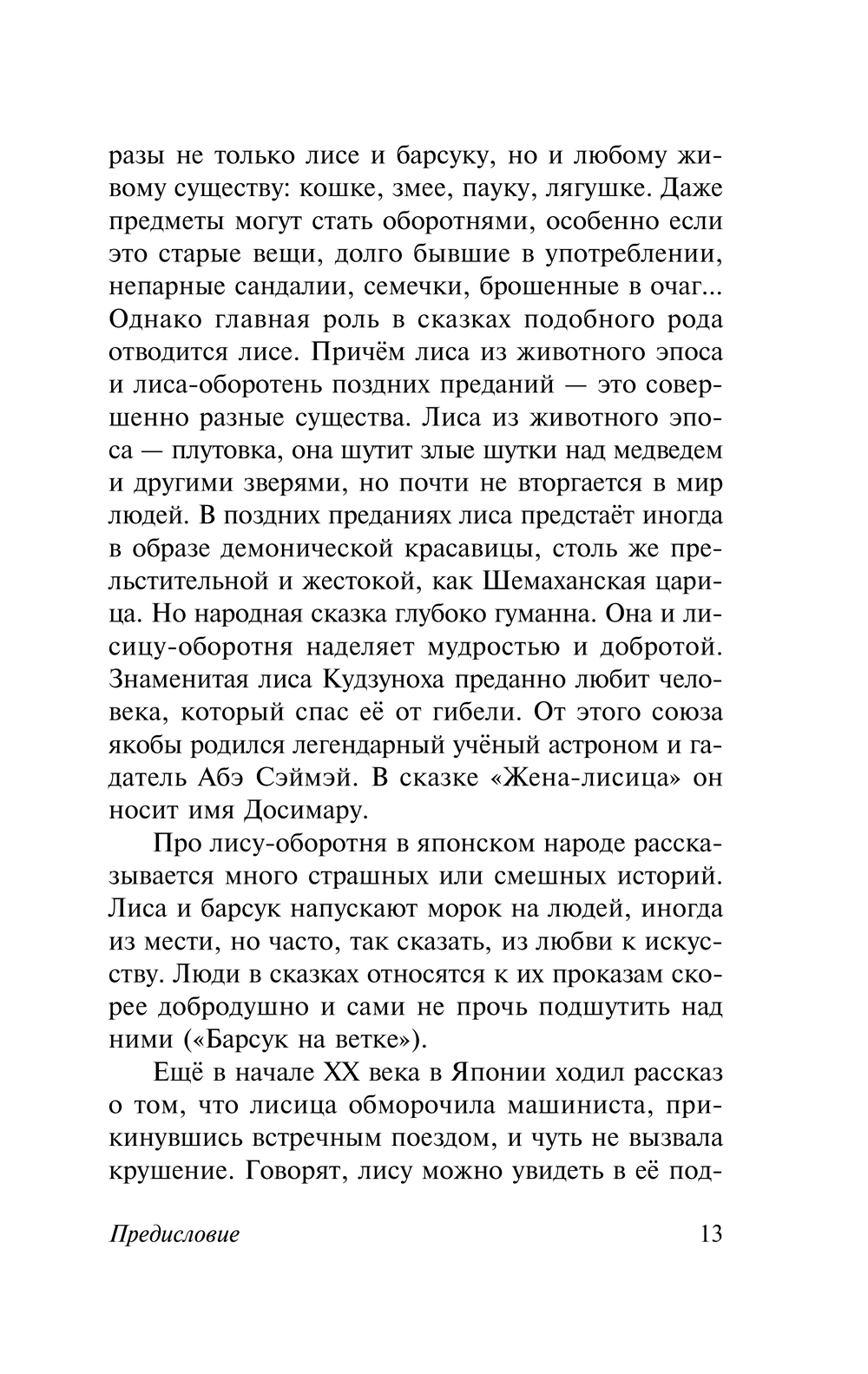 разы не только лисе и барсуку, но и любому живому существу: кошке, змее, пауку, лягушке. Даже предметы могут стать оборотнями, особенно если это старые вещи, долго бывшие в употреблении, непарные сандалии, семечки, брошенные в очаг... Однако главная роль в сказках подобного рода отводится лисе. Причём лиса из животного эпоса и лиса-оборотень поздних преданий — это совершенно разные существа. Лиса из животного эпоса — плутовка, она шутит злые шутки над медведем и другими зверями, но почти не вторгается в мир людей. В поздних преданиях лиса предстаёт иногда в образе демонической красавицы, столь же прельстительной и жестокой, как Шемаханская царица. Но народная сказка глубоко гуманна. Она и лисицу-оборотня наделяет мудростью и добротой. Знаменитая лиса Кудзуноха преданно любит человека, который спас её от гибели. От этого союза якобы родился легендарный учёный астроном и гадатель Абэ Сэймэй. В сказке «Жена-лисица» он носит имя Досимару.

Про лису-оборотня в японском народе рассказывается много страшных или смешных историй. Лиса и барсук напускают морок на людей, иногда из мести, но часто, так сказать, из любви к искусству. Люди в сказках относятся к их проказам скорее добродушно и сами не прочь подшутить над ними («Барсук на ветке»).

Ещё в начале XX века в Японии ходил рассказ о том, что лисица обморочила машиниста, прикинувшись встречным поездом, и чуть не вызвала крушение. Говорят, лису можно увидеть в её под-

Предисловие 13